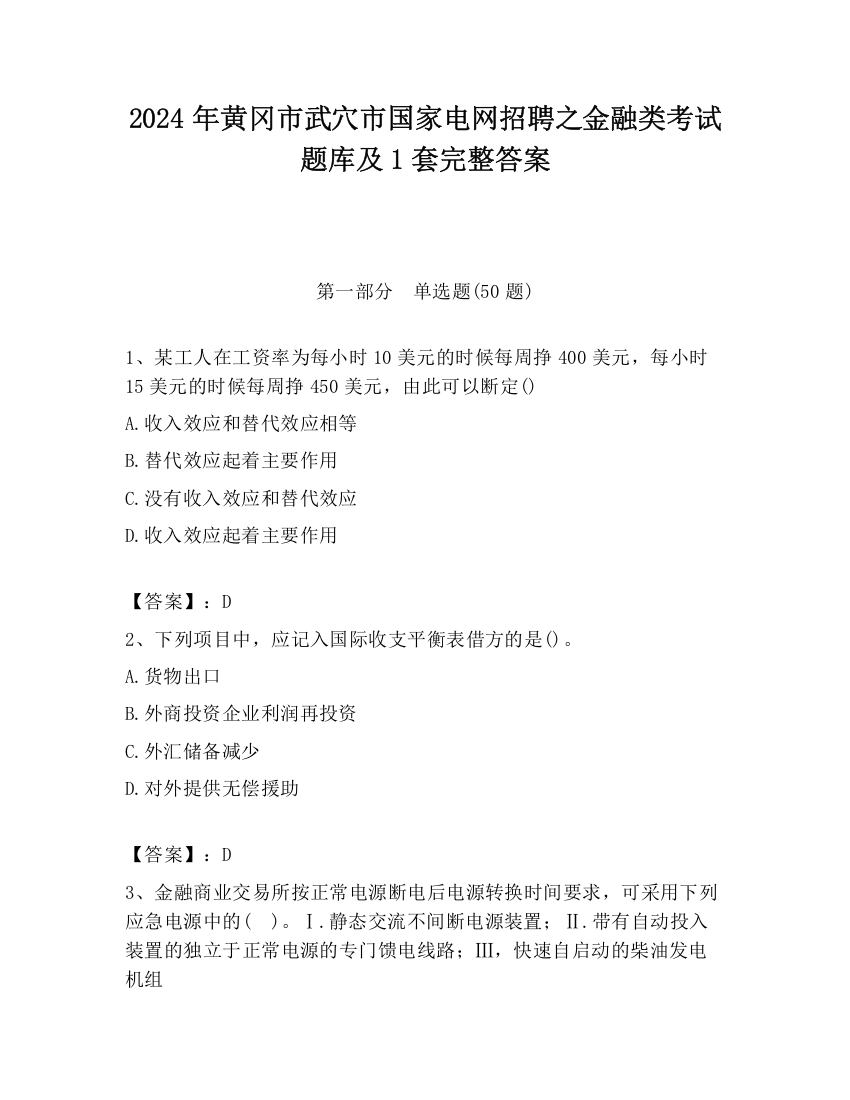 2024 年黄冈市武穴市国家电网招聘之金融类考试题库及 1 套完整答案

第一部分　单选题(50 题)

1、某工人在工资率为每小时 10 美元的时候每周挣 400 美元，每小时 15 美元的时候每周挣 450 美元，由此可以断定()

A.收入效应和替代效应相等

B.替代效应起着主要作用

C.没有收入效应和替代效应

D.收入效应起着主要作用

【答案】：D

2、下列项目中，应记入国际收支平衡表借方的是()。

A.货物出口

B.外商投资企业利润再投资

C.外汇储备减少

D.对外提供无偿援助

【答案】：D

3、金融商业交易所按正常电源断电后电源转换时间要求，可采用下列应急电源中的(　)。Ⅰ.静态交流不间断电源装置；Ⅱ.带有自动投入装置的独立于正常电源的专门馈电线路；Ⅲ，快速自启动的柴油发电机组